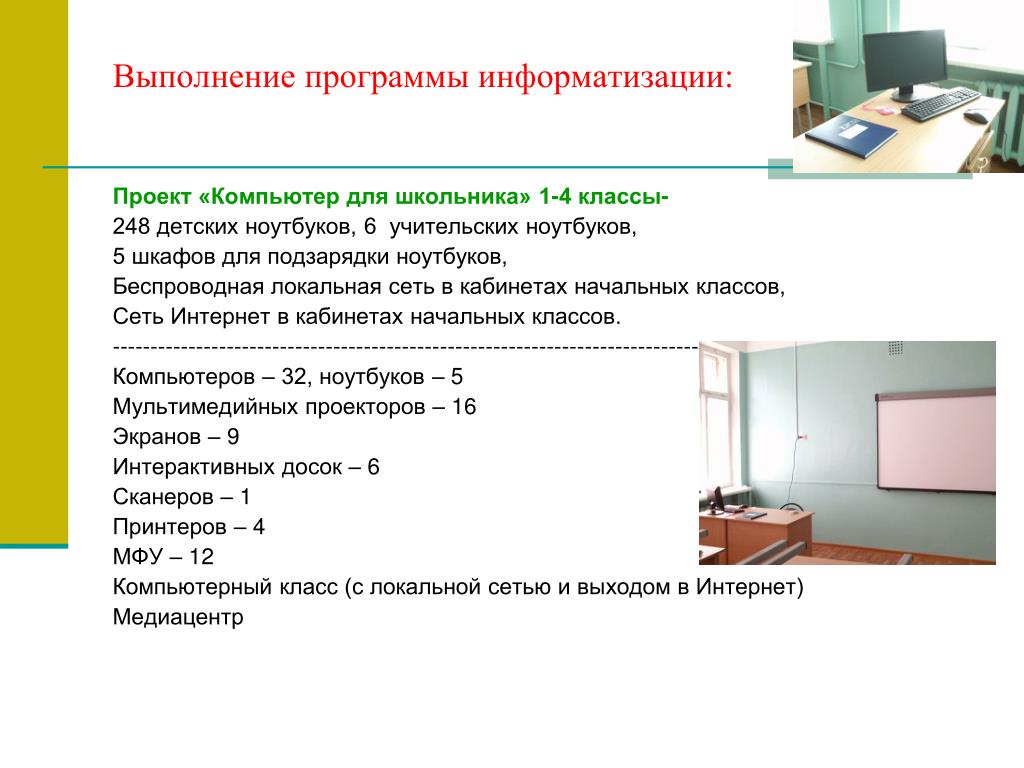 Выполнение программы информатизации:

Проект «Компьютер для школьника» 1-4 классы-
248 детских ноутбуков, 6 учительских ноутбуков,
5 шкафов для подзарядки ноутбуков,
Беспроводная локальная сеть в кабинетах начальных классов,
Сеть Интернет в кабинетах начальных классов.
--------------------------------------------------------------------------------
Компьютеров – 32, ноутбуков – 5
Мультимедийных проекторов – 16
Экранов – 9
Интерактивных досок – 6
Сканеров – 1
Принтеров – 4
МФУ – 12
Компьютерный класс (с локальной сетью и выходом в Интернет)
Медиацентр